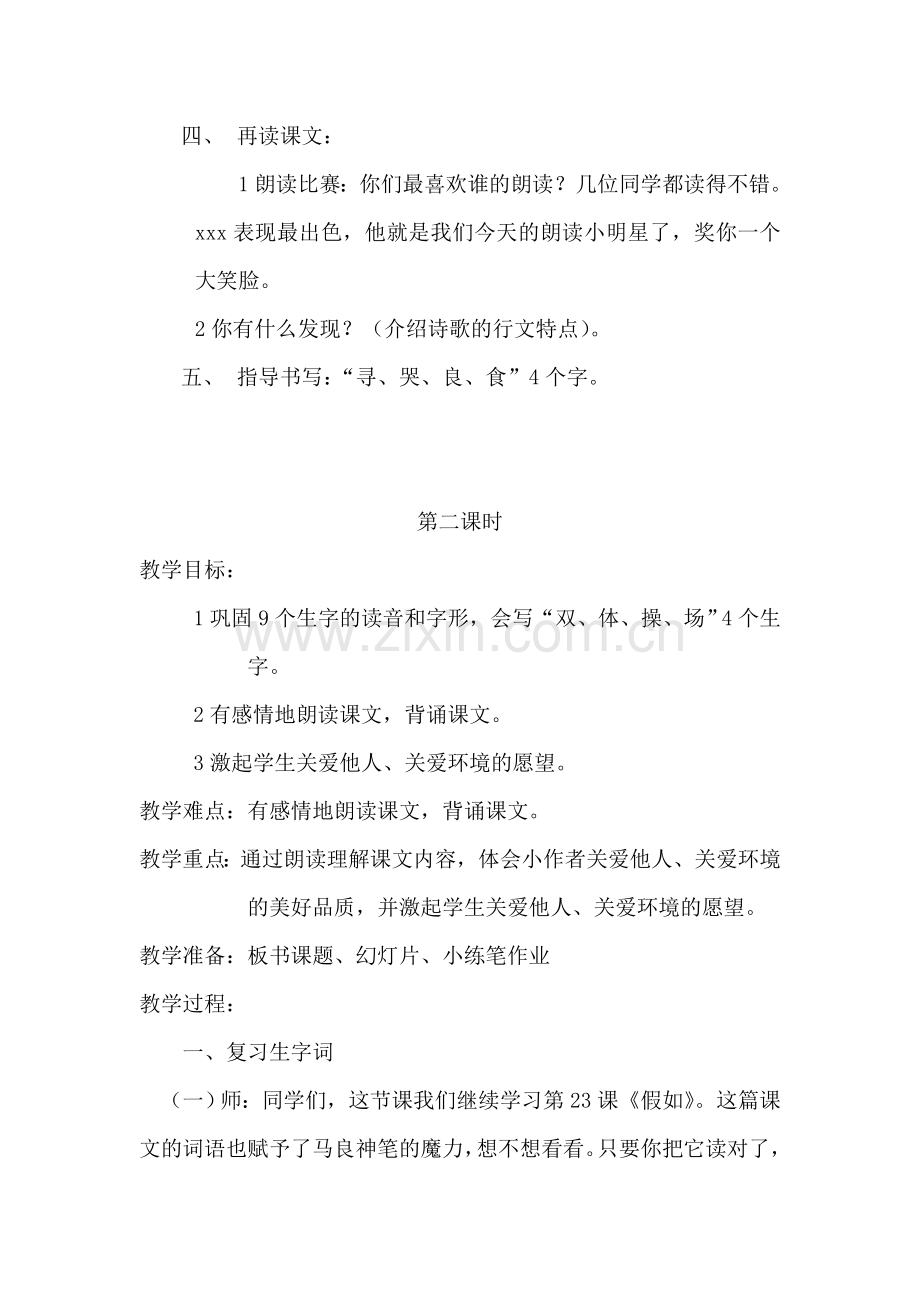 四、 再读课文：

1朗读比赛：你们最喜欢谁的朗读？几位同学都读得不错。xxx表现最出色，他就是我们今天的朗读小明星了，奖你一个大笑脸。

2你有什么发现？（介绍诗歌的行文特点）。

五、 指导书写：“寻、哭、良、食”4个字。

第二课时

教学目标：

1巩固9个生字的读音和字形，会写“双、体、操、场”4个生字。

2有感情地朗读课文，背诵课文。

3激起学生关爱他人、关爱环境的愿望。

教学难点：有感情地朗读课文，背诵课文。

教学重点：通过朗读理解课文内容，体会小作者关爱他人、关爱环境的美好品质，并激起学生关爱他人、关爱环境的愿望。

教学准备：板书课题、幻灯片、小练笔作业

教学过程：

一、复习生字词

（一）师：同学们，这节课我们继续学习第23课《假如》。这篇课文的词语也赋予了马良神笔的魔力，想不想看看。只要你把它读对了，

www.zixin.com.cn